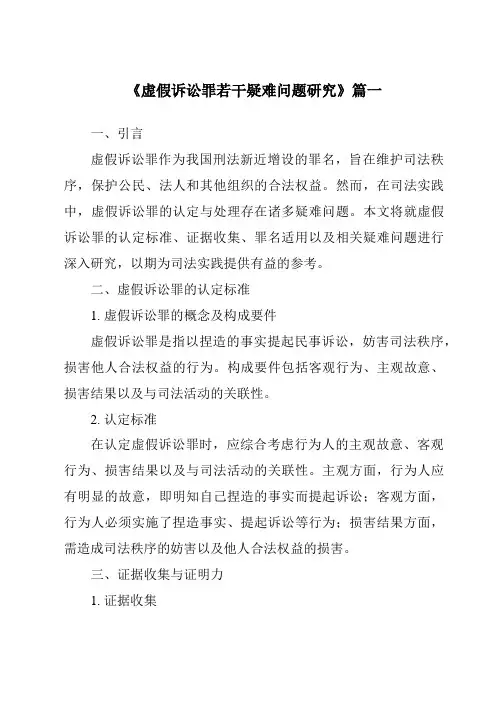 《虚假诉讼罪若干疑难问题研究》篇一

一、引言

虚假诉讼罪作为我国刑法新近增设的罪名，旨在维护司法秩序，保护公民、法人和其他组织的合法权益。然而，在司法实践中，虚假诉讼罪的认定与处理存在诸多疑难问题。本文将就虚假诉讼罪的认定标准、证据收集、罪名适用以及相关疑难问题进行深入研究，以期为司法实践提供有益的参考。

二、虚假诉讼罪的认定标准

1. 虚假诉讼罪的概念及构成要件

虚假诉讼罪是指以捏造的事实提起民事诉讼，妨害司法秩序，损害他人合法权益的行为。构成要件包括客观行为、主观故意、损害结果以及与司法活动的关联性。

2. 认定标准

在认定虚假诉讼罪时，应综合考虑行为人的主观故意、客观行为、损害结果以及与司法活动的关联性。主观方面，行为人应有明显的故意，即明知自己捏造的事实而提起诉讼；客观方面，行为人必须实施了捏造事实、提起诉讼等行为；损害结果方面，需造成司法秩序的妨害以及他人合法权益的损害。

三、证据收集与证明力

1. 证据收集